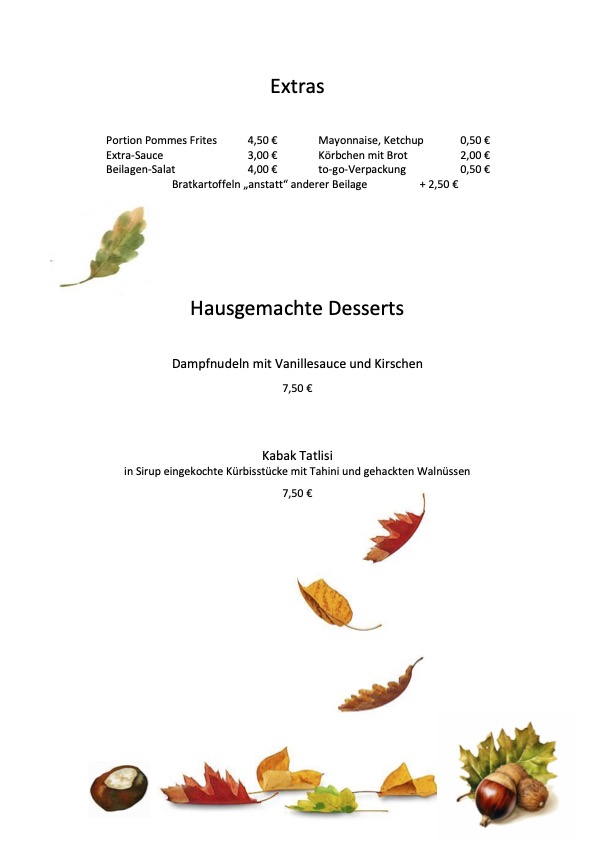 Extras

| | | | |
|---|---|---|---|
| Portion Pommes Frites | 4,50 € | Mayonnaise, Ketchup | 0,50 € |
| Extra-Sauce | 3,00 € | Körbchen mit Brot | 2,00 € |
| Beilagen-Salat | 4,00 € | to-go-Verpackung | 0,50 € |

Bratkartoffeln „anstatt“ anderer Beilage + 2,50 €

Hausgemachte Desserts

Dampfnudeln mit Vanillesauce und Kirschen

7,50 €

Kabak Tatlisi

in Sirup eingekochte Kürbisstücke mit Tahini und gehackten Walnüssen

7,50 €